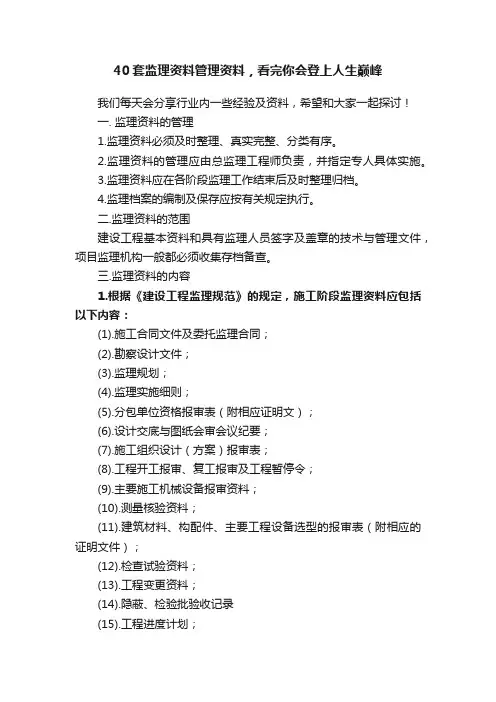 40套监理资料管理资料，看完你会登上人生巅峰

我们每天会分享行业内一些经验及资料，希望和大家一起探讨！

一. 监理资料的管理

1.监理资料必须及时整理、真实完整、分类有序。

2.监理资料的管理应由总监理工程师负责，并指定专人具体实施。

3.监理资料应在各阶段监理工作结束后及时整理归档。

4.监理档案的编制及保存应按有关规定执行。

二.监理资料的范围

建设工程基本资料和具有监理人员签字及盖章的技术与管理文件，项目监理机构一般都必须收集存档备查。

三.监理资料的内容

1.根据《建设工程监理规范》的规定，施工阶段监理资料应包括以下内容：

(1).施工合同文件及委托监理合同；

(2).勘察设计文件；

(3).监理规划；

(4).监理实施细则；

(5).分包单位资格报审表（附相应证明文）；

(6).设计交底与图纸会审会议纪要；

(7).施工组织设计（方案）报审表；

(8).工程开工报审、复工报审及工程暂停令；

(9).主要施工机械设备报审资料；

(10).测量核验资料；

(11).建筑材料、构配件、主要工程设备选型的报审表（附相应的证明文件）；

(12).检查试验资料；

(13).工程变更资料；

(14).隐蔽、检验批验收记录

(15).工程进度计划；